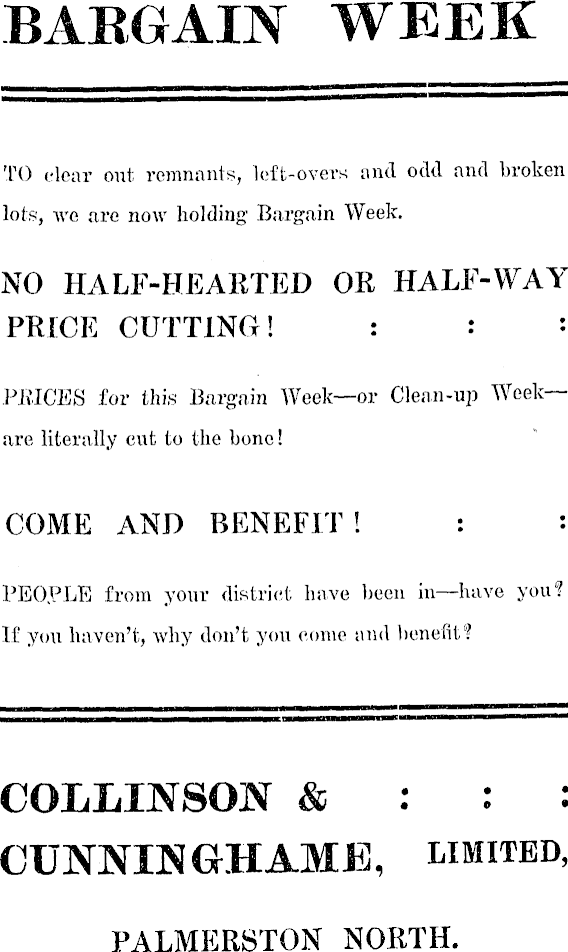 BARGAIN WEEK

TO clear out remnants, left-overs and odd and broken lots, we are now holding Bargain Week.

NO HALF-HEARTED OR HALF-WAY PRICE CUTTING! : : :

PRICES for this Bargain Week—or Clean-up Week—are literally cut to the bone!

COME AND BENEFIT! : :

PEOPLE from your district have been in—have you? If you haven't, why don't you come and benefit?

COLLINSON & : : :
CUNNINGHAME, LIMITED,

PALMERSTON NORTH.